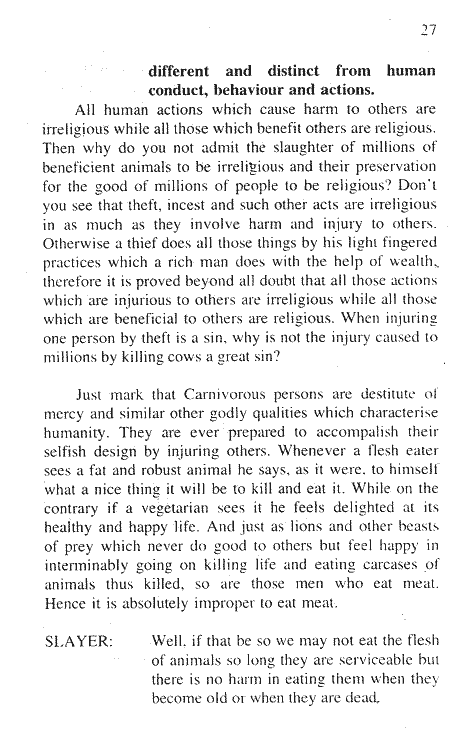 27

different and distinct from human conduct, behaviour and actions.

All human actions which cause harm to others are irreligious while all those which benefit others are religious. Then why do you not admit the slaughter of millions of beneficient animals to be irreligious and their preservation for the good of millions of people to be religious? Don't you see that theft, incest and such other acts are irreligious in as much as they involve harm and injury to others. Otherwise a thief does all those things by his light fingered practices which a rich man does with the help of wealth, therefore it is proved beyond all doubt that all those actions which are injurious to others are irreligious while all those which are beneficial to others are religious. When injuring one person by theft is a sin, why is not the injury caused to millions by killing cows a great sin?

Just mark that Carnivorous persons are destitute of mercy and similar other godly qualities which characterise humanity. They are ever prepared to accompalish their selfish design by injuring others. Whenever a flesh eater sees a fat and robust animal he says, as it were, to himself what a nice thing it will be to kill and eat it. While on the contrary if a vegetarian sees it he feels delighted at its healthy and happy life. And just as lions and other beasts of prey which never do good to others but feel happy in interminably going on killing life and eating carcases of animals thus killed, so are those men who eat meat. Hence it is absolutely improper to eat meat.

SLAYER: Well, if that be so we may not eat the flesh of animals so long they are serviceable but there is no harm in eating them when they become old or when they are dead.